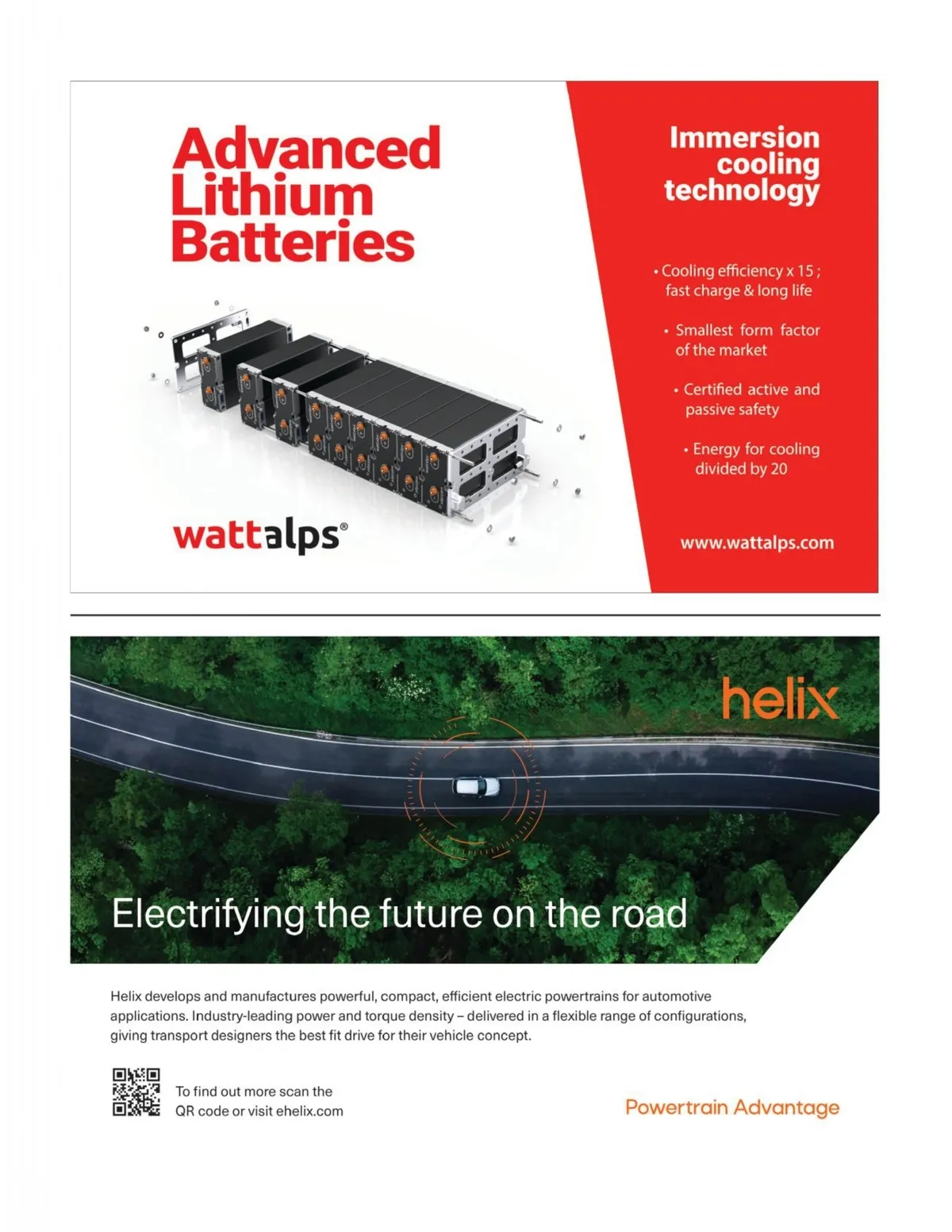 Advanced Lithium Batteries

wattalps®

Immersion cooling technology

• Cooling efficiency x 15 ; fast charge & long life

• Smallest form factor of the market

• Certified active and passive safety

• Energy for cooling divided by 20

www.wattalps.com

helix

Electrifying the future on the road

Helix develops and manufactures powerful, compact, efficient electric powertrains for automotive applications. Industry-leading power and torque density – delivered in a flexible range of configurations, giving transport designers the best fit drive for their vehicle concept.

To find out more scan the QR code or visit ehelix.com

Powertrain Advantage